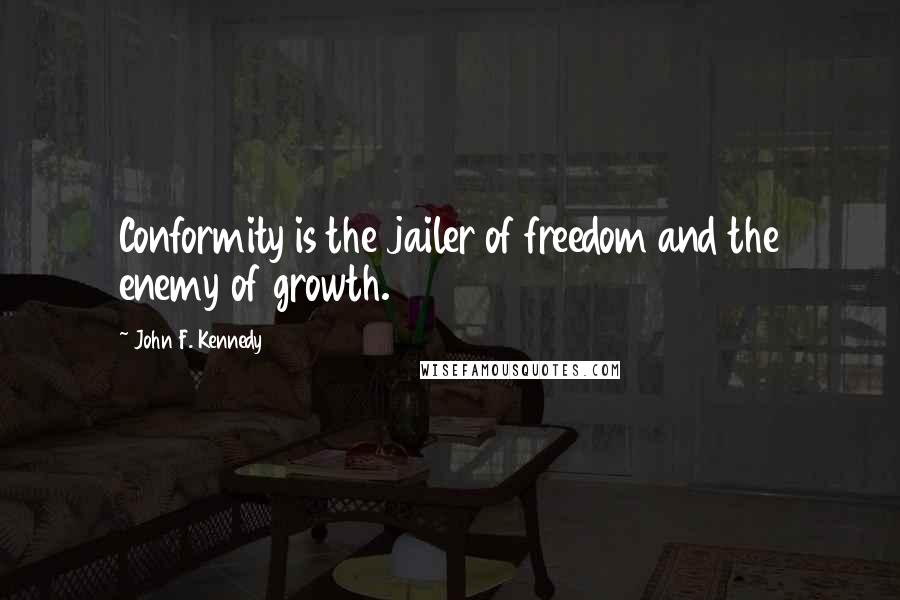 Conformity is the jailer of freedom and the enemy of growth.

~ John F. Kennedy

WISEFAMOUSQUOTES.COM